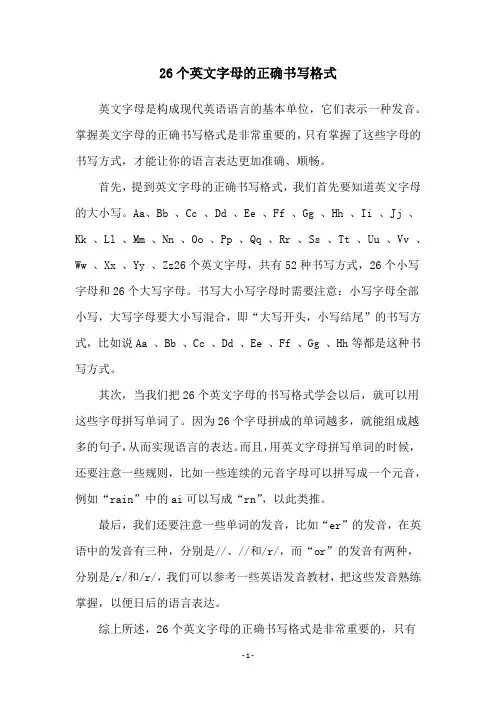 26个英文字母的正确书写格式

英文字母是构成现代英语语言的基本单位，它们表示一种发音。掌握英文字母的正确书写格式是非常重要的，只有掌握了这些字母的书写方式，才能让你的语言表达更加准确、顺畅。

首先，提到英文字母的正确书写格式，我们首先要知道英文字母的大小写。Aa、Bb 、Cc 、Dd 、Ee 、Ff 、Gg 、Hh 、Ii 、Jj 、Kk 、Ll 、Mm 、Nn 、Oo 、Pp 、Qq 、Rr 、Ss 、Tt 、Uu 、Vv 、Ww 、Xx 、Yy 、Zz26个英文字母，共有52种书写方式，26个小写字母和26个大写字母。书写大小写字母时需要注意：小写字母全部小写，大写字母要大小写混合，即“大写开头，小写结尾”的书写方式，比如说Aa 、Bb 、Cc 、Dd 、Ee 、Ff 、Gg 、Hh等都是这种书写方式。

其次，当我们把26个英文字母的书写格式学会以后，就可以用这些字母拼写单词了。因为26个字母拼成的单词越多，就能组成越多的句子，从而实现语言的表达。而且，用英文字母拼写单词的时候，还要注意一些规则，比如一些连续的元音字母可以拼写成一个元音，例如“rain”中的ai可以写成“rn”，以此类推。

最后，我们还要注意一些单词的发音，比如“er”的发音，在英语中的发音有三种，分别是//、//和/r/，而“or”的发音有两种，分别是/r/和/r/，我们可以参考一些英语发音教材，把这些发音熟练掌握，以便日后的语言表达。

综上所述，26个英文字母的正确书写格式是非常重要的，只有

-1-